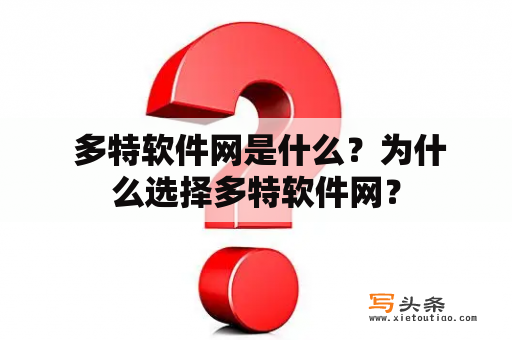 多特软件网是什么？为什么选择多特软件网？

写头条
www.xietoutiao.com